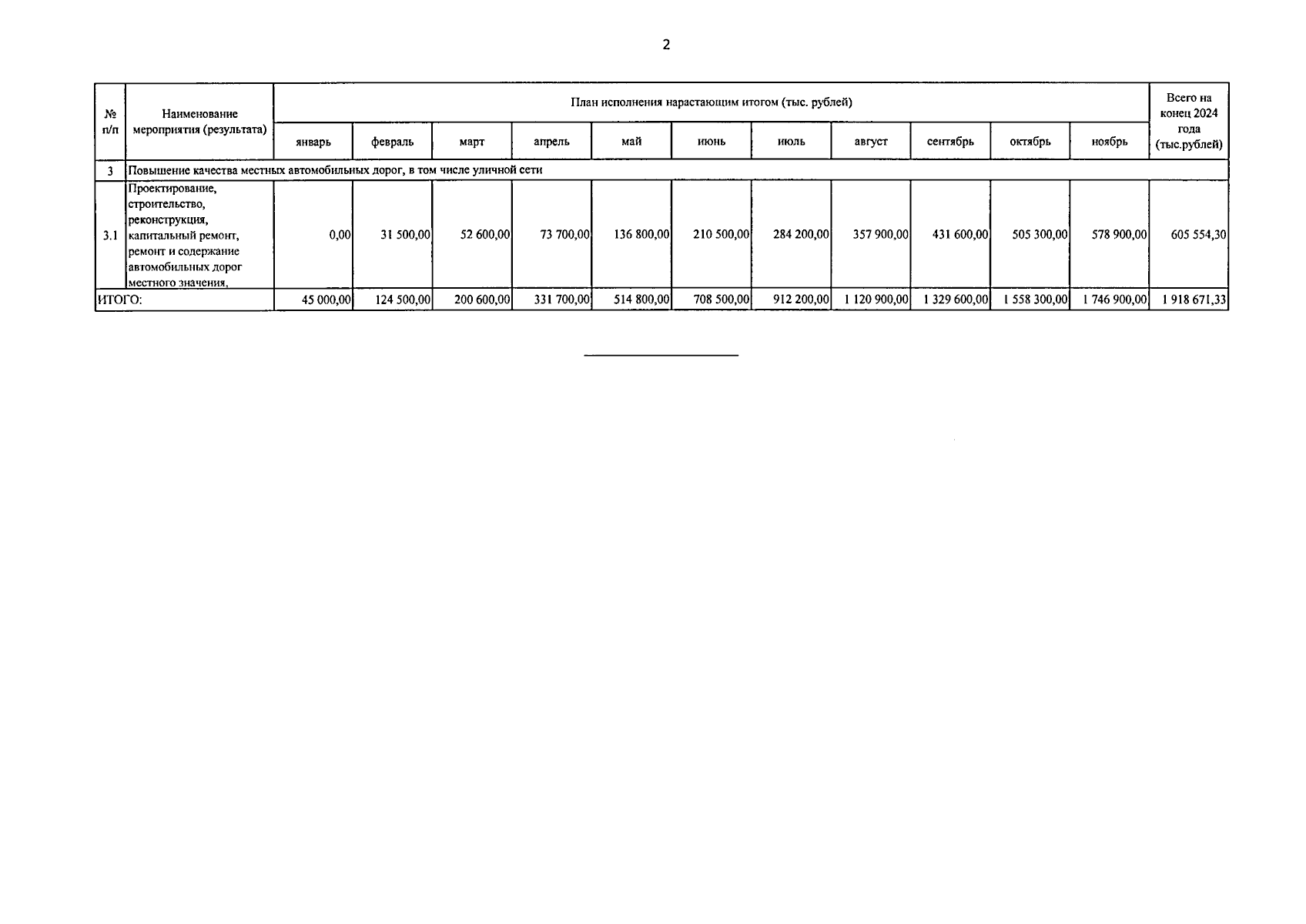 2

| № п/п | Наименование мероприятия (результата) | План исполнения нарастающим итогом (тыс. рублей) | | | | | | | | | | | Всего на конец 2024 года (тыс.рублей) |
|---|---|---|---|---|---|---|---|---|---|---|---|---|---|
| | | январь | февраль | март | апрель | май | июнь | июль | август | сентябрь | октябрь | ноябрь | |
| 3 | Повышение качества местных автомобильных дорог, в том числе уличной сети | | | | | | | | | | | | |
| 3.1 | Проектирование, строительство, реконструкция, капитальный ремонт, ремонт и содержание автомобильных дорог местного значения, | 0,00 | 31 500,00 | 52 600,00 | 73 700,00 | 136 800,00 | 210 500,00 | 284 200,00 | 357 900,00 | 431 600,00 | 505 300,00 | 578 900,00 | 605 554,30 |
| ИТОГО: | | 45 000,00 | 124 500,00 | 200 600,00 | 331 700,00 | 514 800,00 | 708 500,00 | 912 200,00 | 1 120 900,00 | 1 329 600,00 | 1 558 300,00 | 1 746 900,00 | 1 918 671,33 |